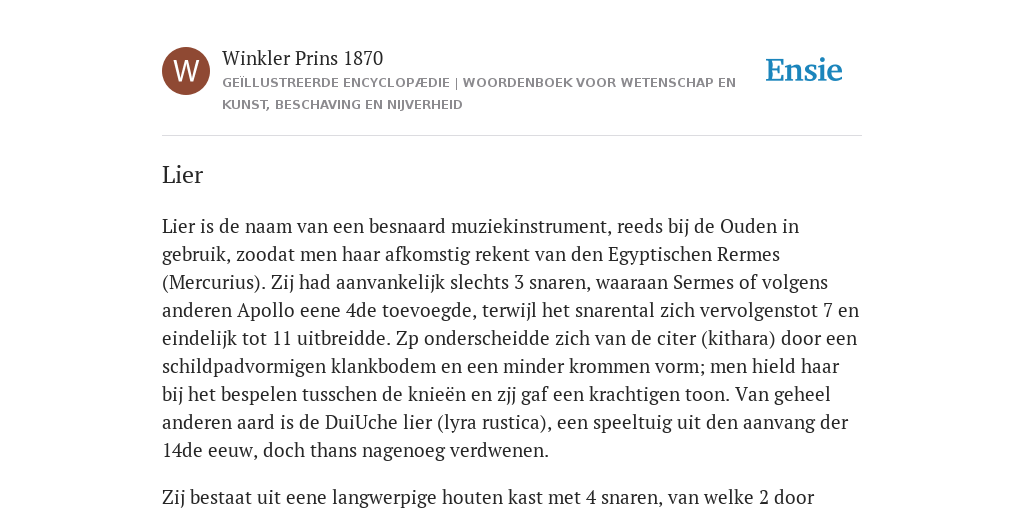 W

Winkler Prins 1870

GEÏLLUSTREERDE ENCYCLOPÆDIE | WOORDENBOEK VOOR WETENSCHAP EN KUNST, BESCHAVING EN NIJVERHEID

Ensie

Lier

Lier is de naam van een besnaard muziekinstrument, reeds bij de Ouden in gebruik, zoodat men haar afkomstig rekent van den Egyptischen Rermes (Mercurius). Zij had aanvankelijk slechts 3 snaren, waaraan Sermes of volgens anderen Apollo eene 4de toevoegde, terwijl het snarental zich vervolgenstot 7 en eindelijk tot 11 uitbreidde. Zp onderscheidde zich van de citer (kithara) door een schildpadvormigen klankbodem en een minder krommen vorm; men hield haar bij het bespelen tusschen de knieën en zjj gaf een krachtigen toon. Van geheel anderen aard is de DuiUche lier (lyra rustica), een speeltuig uit den aanvang der 14de eeuw, doch thans nagenoeg verdwenen.

Zij bestaat uit eene langwerpige houten kast met 4 snaren, van welke 2 door